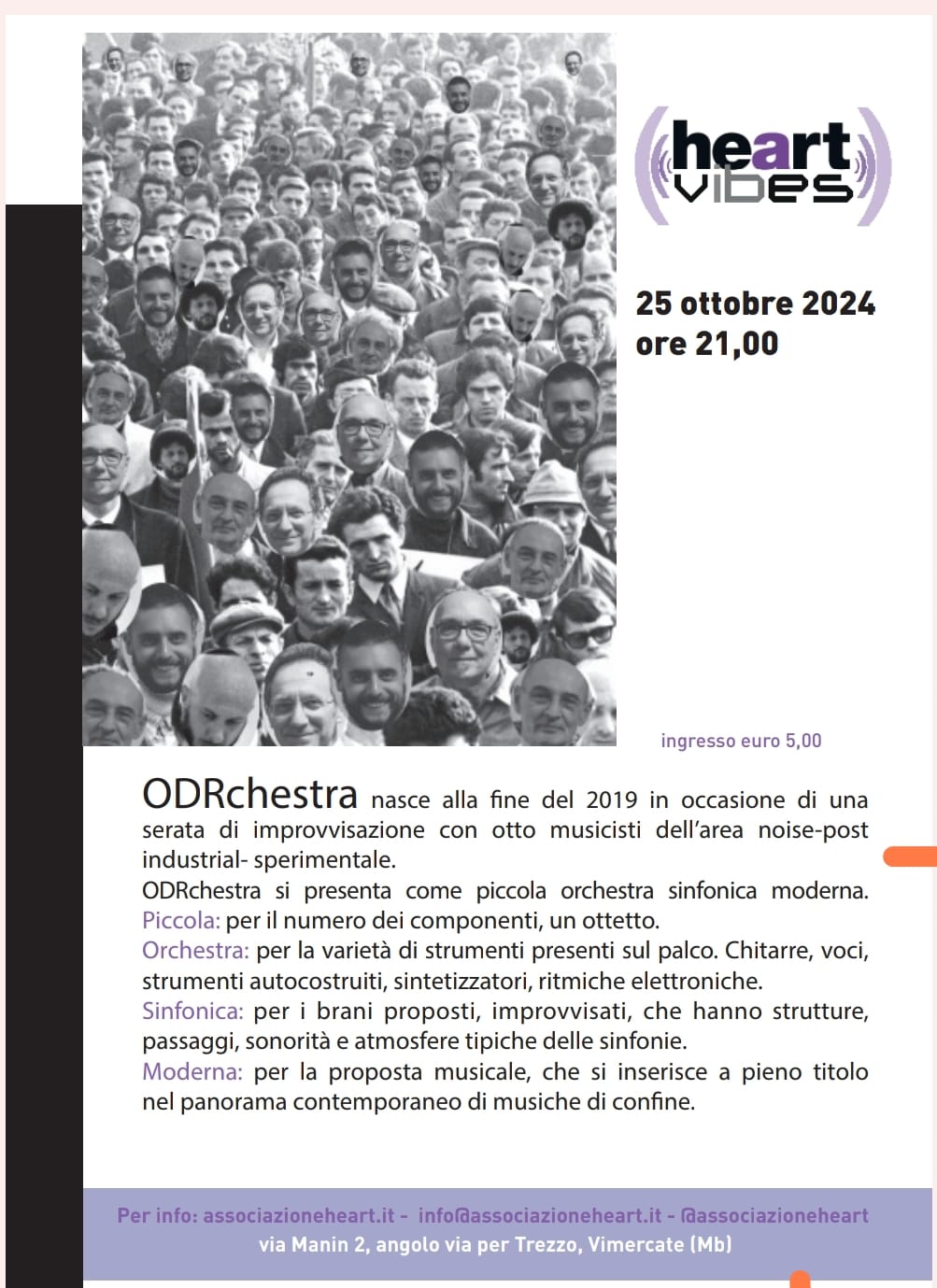 heart
vibes

25 ottobre 2024
ore 21,00

ingresso euro 5,00

ODRchestra nasce alla fine del 2019 in occasione di una serata di improvvisazione con otto musicisti dell'area noise-post industrial- sperimentale.
ODRchestra si presenta come piccola orchestra sinfonica moderna.
Piccola: per il numero dei componenti, un ottetto.
Orchestra: per la varietà di strumenti presenti sul palco. Chitarre, voci, strumenti autocostruiti, sintetizzatori, ritmiche elettroniche.
Sinfonica: per i brani proposti, improvvisati, che hanno strutture, passaggi, sonorità e atmosfere tipiche delle sinfonie.
Moderna: per la proposta musicale, che si inserisce a pieno titolo nel panorama contemporaneo di musiche di confine.

Per info: associazioneheart.it - info@associazioneheart.it - @associazioneheart
via Manin 2, angolo via per Trezzo, Vimercate (Mb)